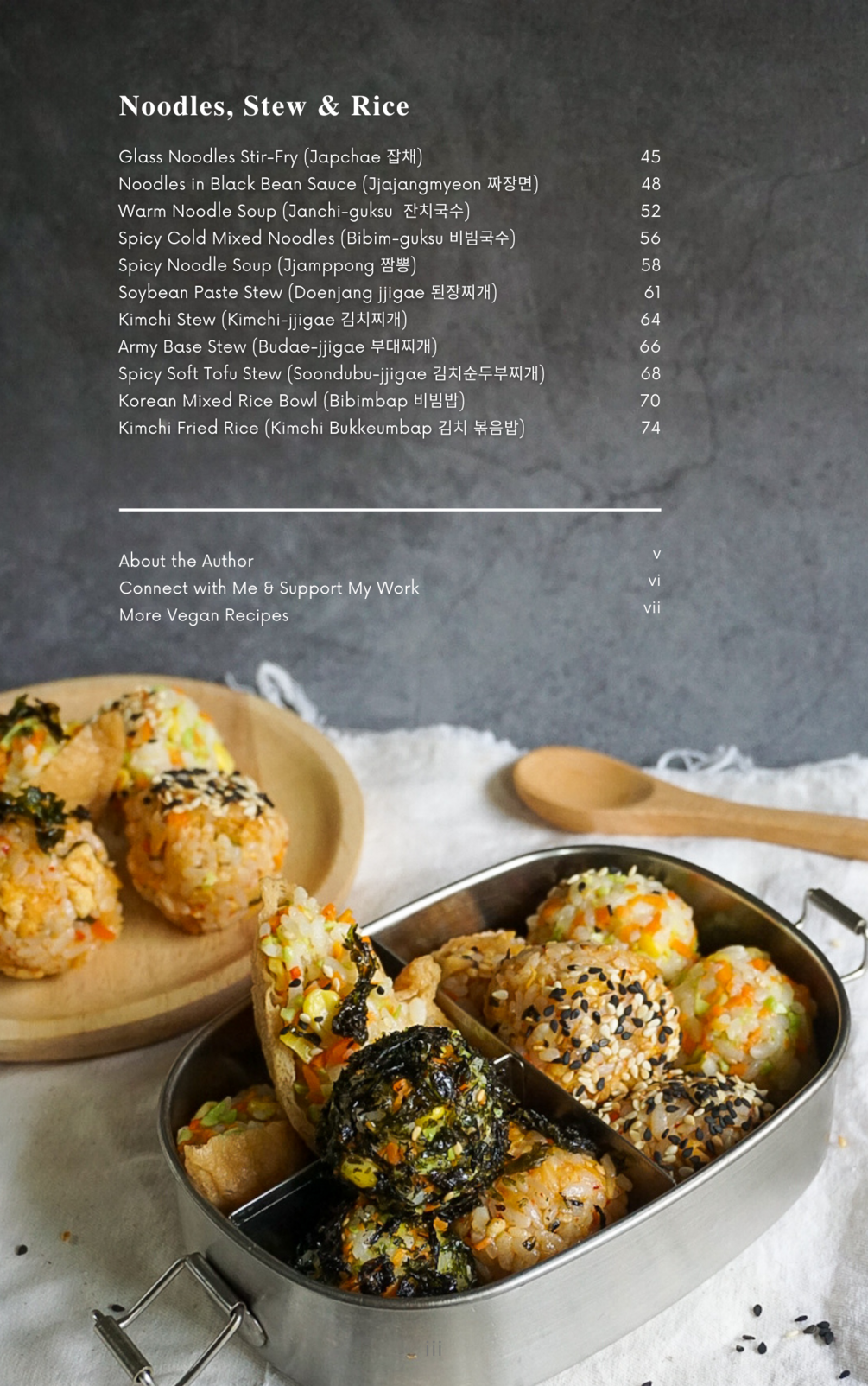 Noodles, Stew & Rice

Glass Noodles Stir-Fry (Japchae 잡채) 45
Noodles in Black Bean Sauce (Jjajangmyeon 짜장면) 48
Warm Noodle Soup (Janchi-guksu 잔치국수) 52
Spicy Cold Mixed Noodles (Bibim-guksu 비빔국수) 56
Spicy Noodle Soup (Jjamppong 짬뽕) 58
Soybean Paste Stew (Doenjang jjigae 된장찌개) 61
Kimchi Stew (Kimchi-jjigae 김치찌개) 64
Army Base Stew (Budae-jjigae 부대찌개) 66
Spicy Soft Tofu Stew (Soondubu-jjigae 김치순두부찌개) 68
Korean Mixed Rice Bowl (Bibimbap 비빔밥) 70
Kimchi Fried Rice (Kimchi Bukkeumbap 김치 볶음밥) 74

About the Author v
Connect with Me & Support My Work vi
More Vegan Recipes vii

iii